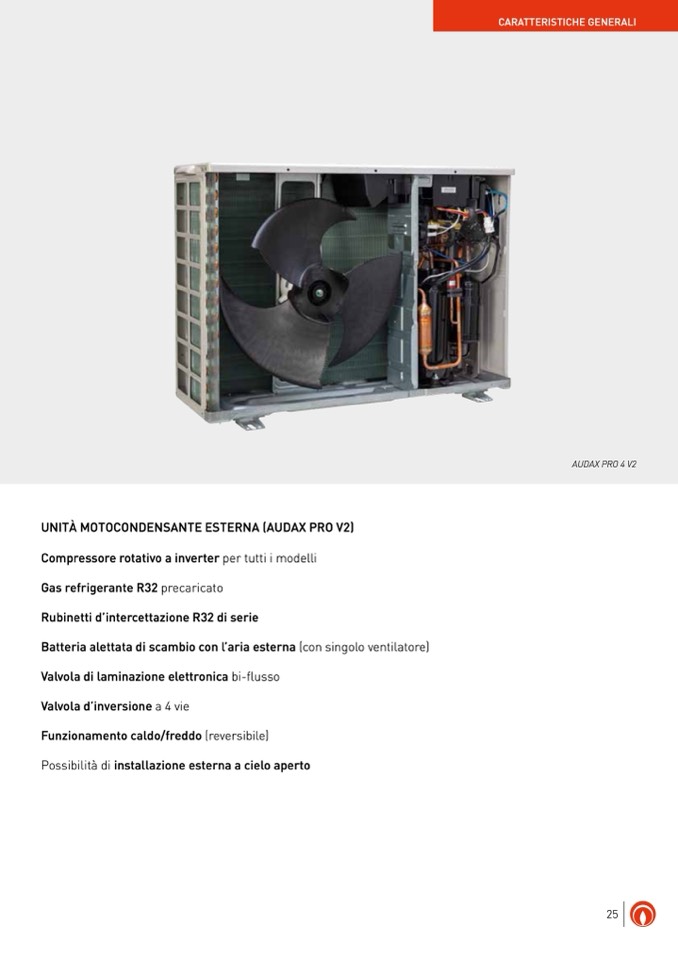 CARATTERISTICHE GENERALI

AUDAX PRO 4 V2

UNITÀ MOTOCONDENSANTE ESTERNA (AUDAX PRO V2)

Compressore rotativo a inverter per tutti i modelli

Gas refrigerante R32 precaricato

Rubinetti d'intercettazione R32 di serie

Batteria alettata di scambio con l'aria esterna (con singolo ventilatore)

Valvola di laminazione elettronica bi-flusso

Valvola d'inversione a 4 vie

Funzionamento caldo/freddo (reversibile)

Possibilità di installazione esterna a cielo aperto

25